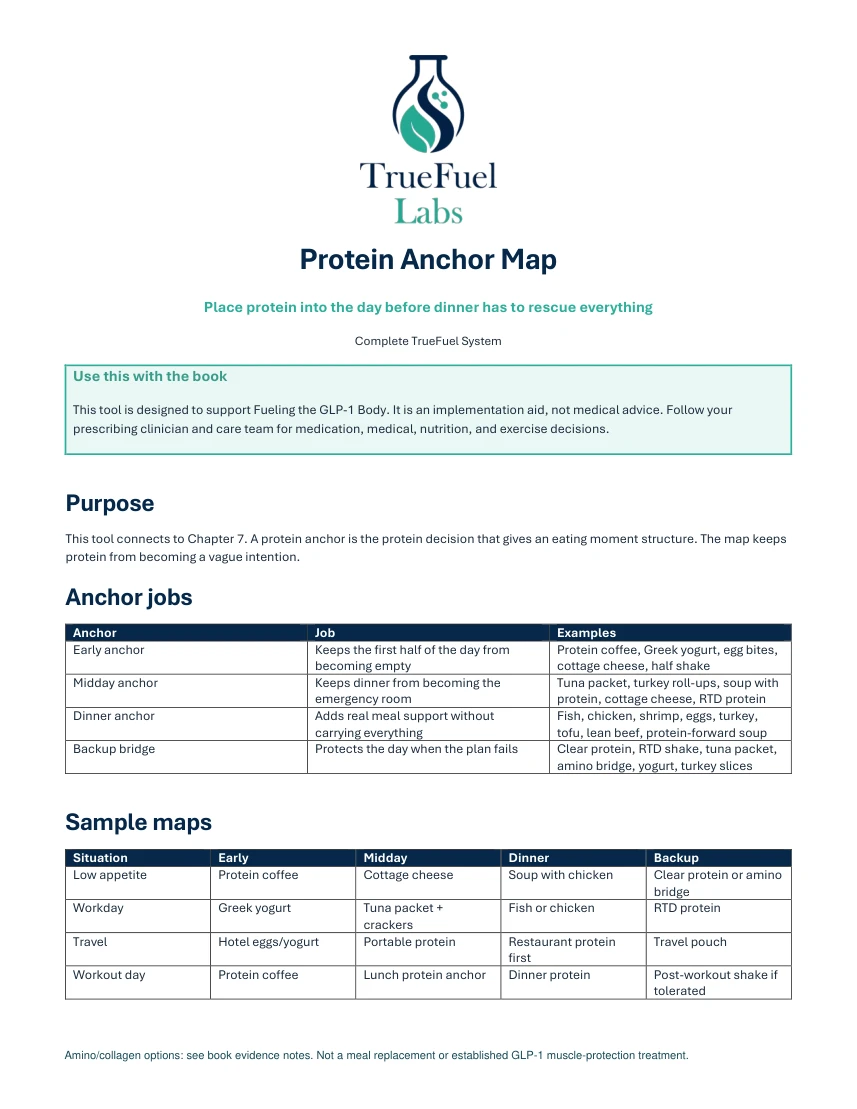 TrueFuel
Labs

Protein Anchor Map

Place protein into the day before dinner has to rescue everything

Complete TrueFuel System

Use this with the book

This tool is designed to support Fueling the GLP-1 Body. It is an implementation aid, not medical advice. Follow your prescribing clinician and care team for medication, medical, nutrition, and exercise decisions.

Purpose

This tool connects to Chapter 7. A protein anchor is the protein decision that gives an eating moment structure. The map keeps protein from becoming a vague intention.

Anchor jobs

| Anchor | Job | Examples |
|---|---|---|
| Early anchor | Keeps the first half of the day from becoming empty | Protein coffee, Greek yogurt, egg bites, cottage cheese, half shake |
| Midday anchor | Keeps dinner from becoming the emergency room | Tuna packet, turkey roll-ups, soup with protein, cottage cheese, RTD protein |
| Dinner anchor | Adds real meal support without carrying everything | Fish, chicken, shrimp, eggs, turkey, tofu, lean beef, protein-forward soup |
| Backup bridge | Protects the day when the plan fails | Clear protein, RTD shake, tuna packet, amino bridge, yogurt, turkey slices |

Sample maps

| Situation | Early | Midday | Dinner | Backup |
|---|---|---|---|---|
| Low appetite | Protein coffee | Cottage cheese | Soup with chicken | Clear protein or amino bridge |
| Workday | Greek yogurt | Tuna packet + crackers | Fish or chicken | RTD protein |
| Travel | Hotel eggs/yogurt | Portable protein | Restaurant protein first | Travel pouch |
| Workout day | Protein coffee | Lunch protein anchor | Dinner protein | Post-workout shake if tolerated |

Amino/collagen options: see book evidence notes. Not a meal replacement or established GLP-1 muscle-protection treatment.